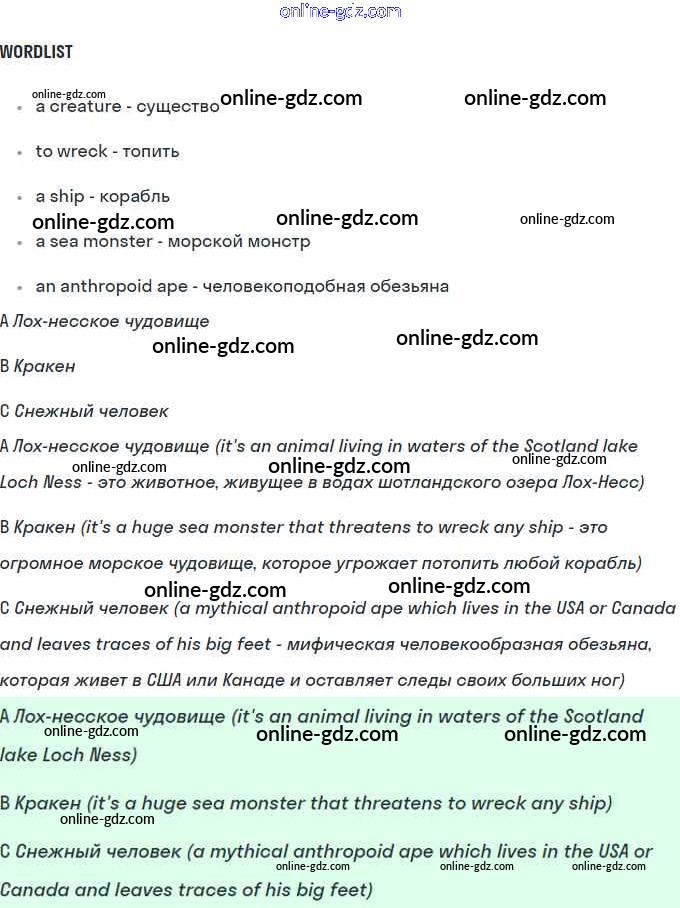 online-gdz.com

WORDLIST

online-gdz.com online-gdz.com online-gdz.com

- a creature - существо
- to wreck - топить
- a ship - корабль

online-gdz.com online-gdz.com online-gdz.com

- a sea monster - морской монстр
- an anthropoid ape - человекоподобная обезьяна

A Лох-несское чудовище

online-gdz.com online-gdz.com

B Кракен

C Снежный человек

A Лох-несское чудовище (it's an animal living in waters of the Scotland lake Loch Ness - это животное, живущее в водах шотландского озера Лох-Несс)

online-gdz.com online-gdz.com online-gdz.com

B Кракен (it's a huge sea monster that threatens to wreck any ship - это огромное морское чудовище, которое угрожает потопить любой корабль)

online-gdz.com online-gdz.com

C Снежный человек (a mythical anthropoid ape which lives in the USA or Canada and leaves traces of his big feet - мифическая человекообразная обезьяна, которая живет в США или Канаде и оставляет следы своих больших ног)

A Лох-несское чудовище (it's an animal living in waters of the Scotland lake Loch Ness)

online-gdz.com online-gdz.com online-gdz.com

B Кракен (it's a huge sea monster that threatens to wreck any ship)

online-gdz.com

C Снежный человек (a mythical anthropoid ape which lives in the USA or Canada and leaves traces of his big feet)

online-gdz.com online-gdz.com online-gdz.com